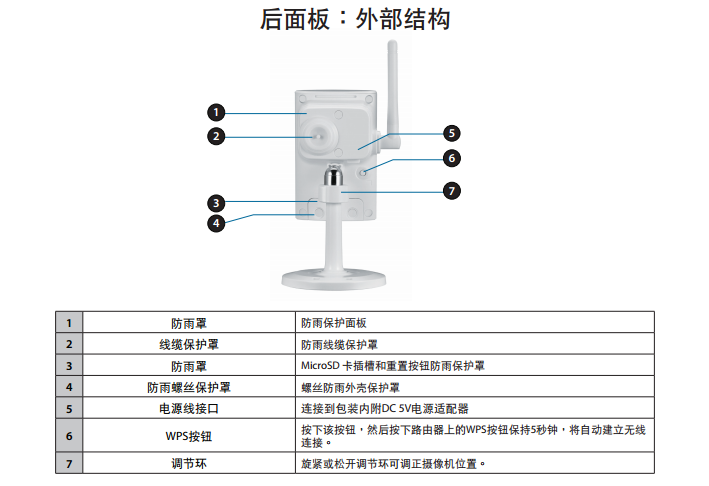 后面板：外部结构

1
2
3
4
5
6
7

| 1 | 防雨罩 | 防雨保护面板 |
|---|---|---|
| 2 | 线缆保护罩 | 防雨线缆保护罩 |
| 3 | 防雨罩 | MicroSD 卡插槽和重置按钮防雨保护罩 |
| 4 | 防雨螺丝保护罩 | 螺丝防雨外壳保护罩 |
| 5 | 电源线接口 | 连接到包装内附DC 5V电源适配器 |
| 6 | WPS按钮 | 按下该按钮，然后按下路由器上的WPS按钮保持5秒钟，将自动建立无线连接。 |
| 7 | 调节环 | 旋紧或松开调节环可调正摄像机位置。 |